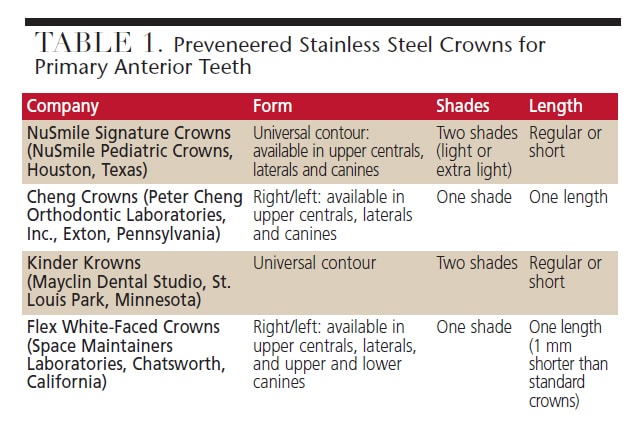 TABLE 1. Preveneered Stainless Steel Crowns for Primary Anterior Teeth

| Company | Form | Shades | Length |
|---|---|---|---|
| NuSmile Signature Crowns (NuSmile Pediatric Crowns, Houston, Texas) | Universal contour: available in upper centrals, laterals and canines | Two shades (light or extra light) | Regular or short |
| Cheng Crowns (Peter Cheng Orthodontic Laboratories, Inc., Exton, Pennsylvania) | Right/left: available in upper centrals, laterals and canines | One shade | One length |
| Kinder Krowns (Mayclin Dental Studio, St. Louis Park, Minnesota) | Universal contour | Two shades | Regular or short |
| Flex White-Faced Crowns (Space Maintainers Laboratories, Chatsworth, California) | Right/left: available in upper centrals, laterals, and upper and lower canines | One shade | One length (1 mm shorter than standard crowns) |